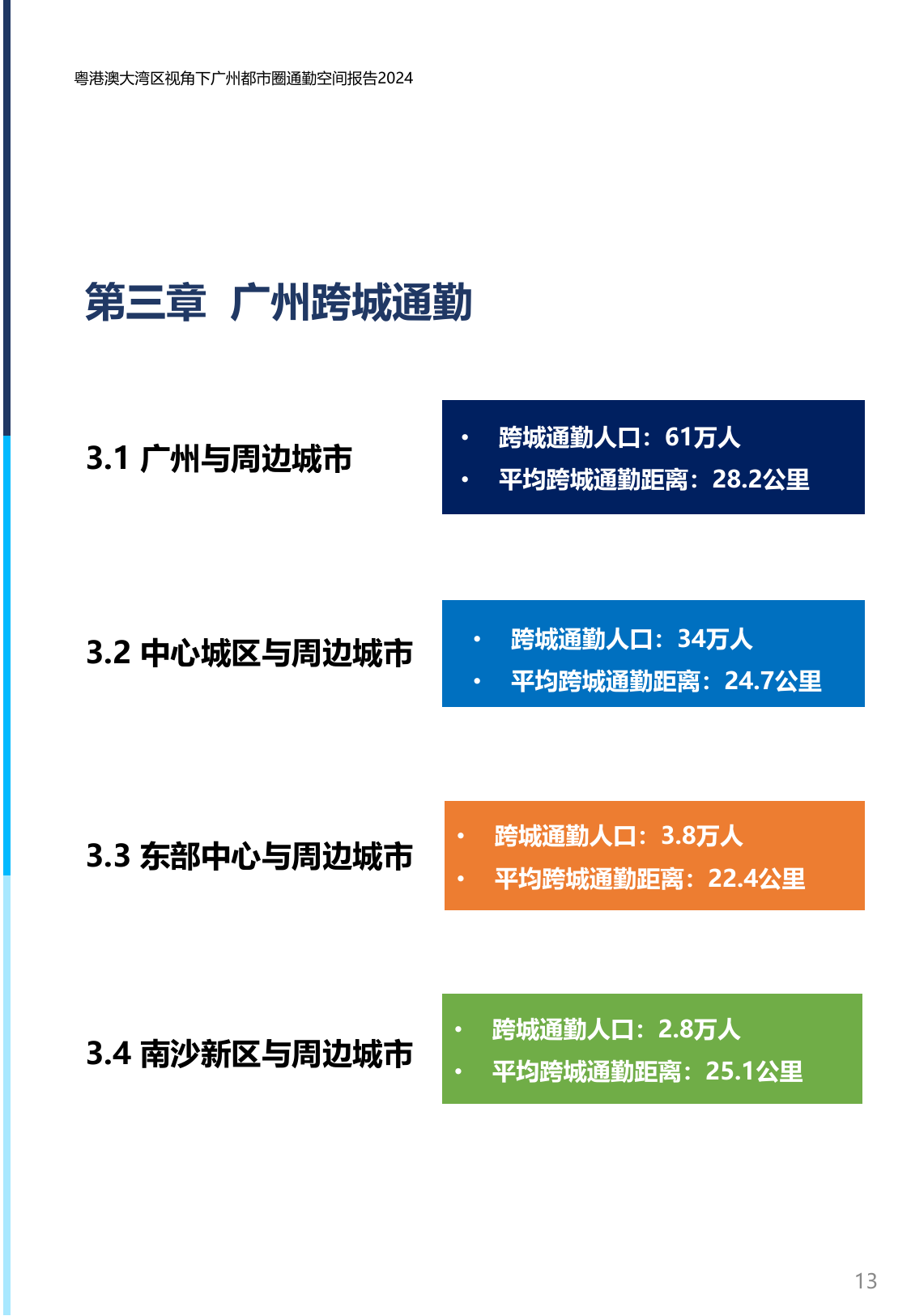 粤港澳大湾区视角下广州都市圈通勤空间报告2024

第三章 广州跨城通勤

3.1 广州与周边城市

• 跨城通勤人口：61万人
• 平均跨城通勤距离：28.2公里

3.2 中心城区与周边城市

• 跨城通勤人口：34万人
• 平均跨城通勤距离：24.7公里

3.3 东部中心与周边城市

• 跨城通勤人口：3.8万人
• 平均跨城通勤距离：22.4公里

3.4 南沙新区与周边城市

• 跨城通勤人口：2.8万人
• 平均跨城通勤距离：25.1公里

13